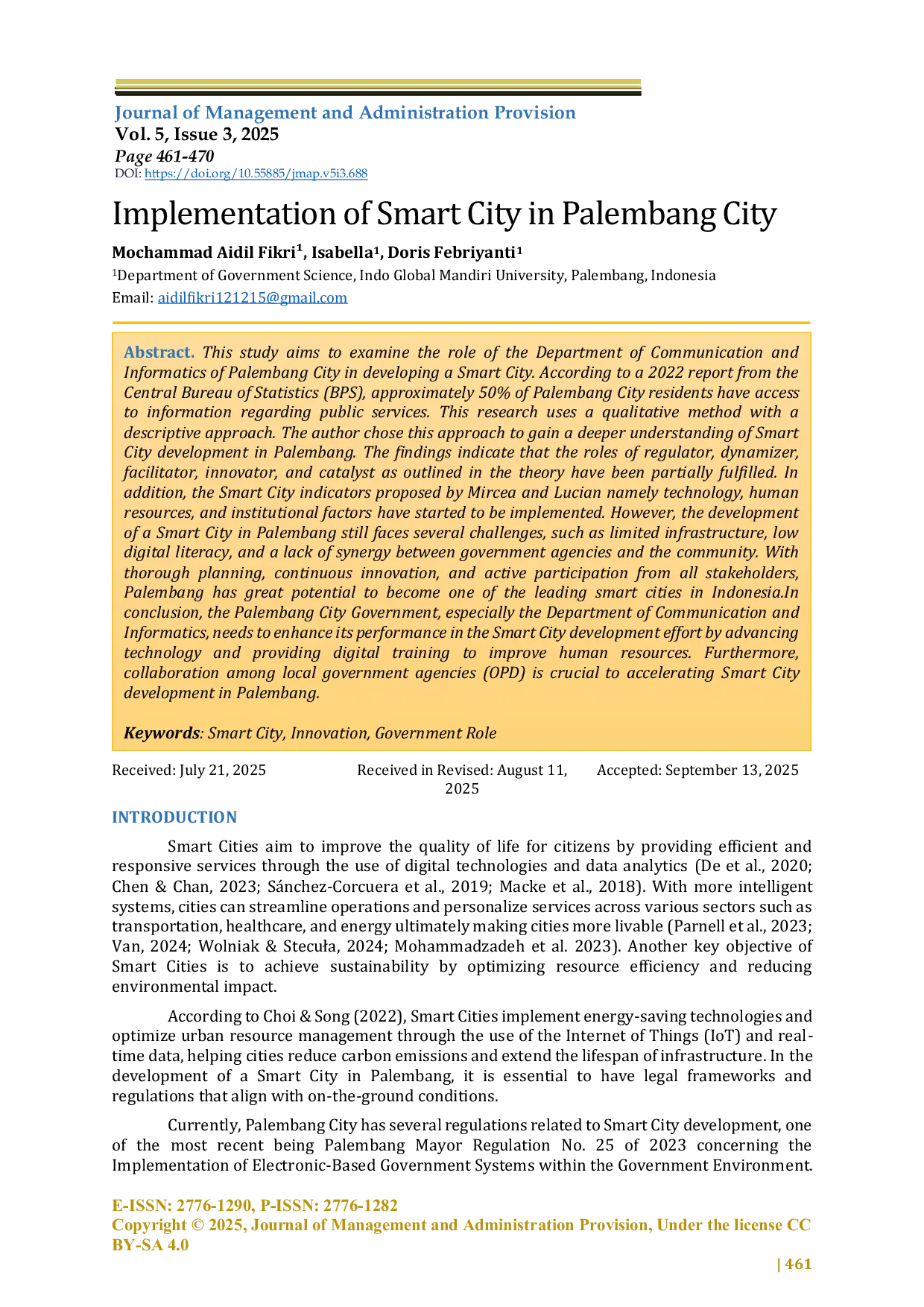 Journal of Management and Administration Provision
Vol. 5, Issue 3, 2025
Page 461-470
DOI: https://doi.org/10.55885/jmap.v5i3.688

Implementation of Smart City in Palembang City

Mochammad Aidil Fikri$^1$, Isabella$^1$, Doris Febriyanti$^1$
$^1$Department of Government Science, Indo Global Mandiri University, Palembang, Indonesia
Email: aidilfikri121215@gmail.com

Abstract. This study aims to examine the role of the Department of Communication and Informatics of Palembang City in developing a Smart City. According to a 2022 report from the Central Bureau of Statistics (BPS), approximately 50% of Palembang City residents have access to information regarding public services. This research uses a qualitative method with a descriptive approach. The author chose this approach to gain a deeper understanding of Smart City development in Palembang. The findings indicate that the roles of regulator, dynamizer, facilitator, innovator, and catalyst as outlined in the theory have been partially fulfilled. In addition, the Smart City indicators proposed by Mircea and Lucian namely technology, human resources, and institutional factors have started to be implemented. However, the development of a Smart City in Palembang still faces several challenges, such as limited infrastructure, low digital literacy, and a lack of synergy between government agencies and the community. With thorough planning, continuous innovation, and active participation from all stakeholders, Palembang has great potential to become one of the leading smart cities in Indonesia.In conclusion, the Palembang City Government, especially the Department of Communication and Informatics, needs to enhance its performance in the Smart City development effort by advancing technology and providing digital training to improve human resources. Furthermore, collaboration among local government agencies (OPD) is crucial to accelerating Smart City development in Palembang.

Keywords: Smart City, Innovation, Government Role

Received: July 21, 2025
Received in Revised: August 11, 2025
Accepted: September 13, 2025

INTRODUCTION

Smart Cities aim to improve the quality of life for citizens by providing efficient and responsive services through the use of digital technologies and data analytics (De et al., 2020; Chen & Chan, 2023; Sánchez-Corcuera et al., 2019; Macke et al., 2018). With more intelligent systems, cities can streamline operations and personalize services across various sectors such as transportation, healthcare, and energy ultimately making cities more livable (Parnell et al., 2023; Van, 2024; Wolniak & Stecuła, 2024; Mohammadzadeh et al. 2023). Another key objective of Smart Cities is to achieve sustainability by optimizing resource efficiency and reducing environmental impact.

According to Choi & Song (2022), Smart Cities implement energy-saving technologies and optimize urban resource management through the use of the Internet of Things (IoT) and real-time data, helping cities reduce carbon emissions and extend the lifespan of infrastructure. In the development of a Smart City in Palembang, it is essential to have legal frameworks and regulations that align with on-the-ground conditions.

Currently, Palembang City has several regulations related to Smart City development, one of the most recent being Palembang Mayor Regulation No. 25 of 2023 concerning the Implementation of Electronic-Based Government Systems within the Government Environment.

E-ISSN: 2776-1290, P-ISSN: 2776-1282
Copyright © 2025, Journal of Management and Administration Provision, Under the license CC BY-SA 4.0
| 461